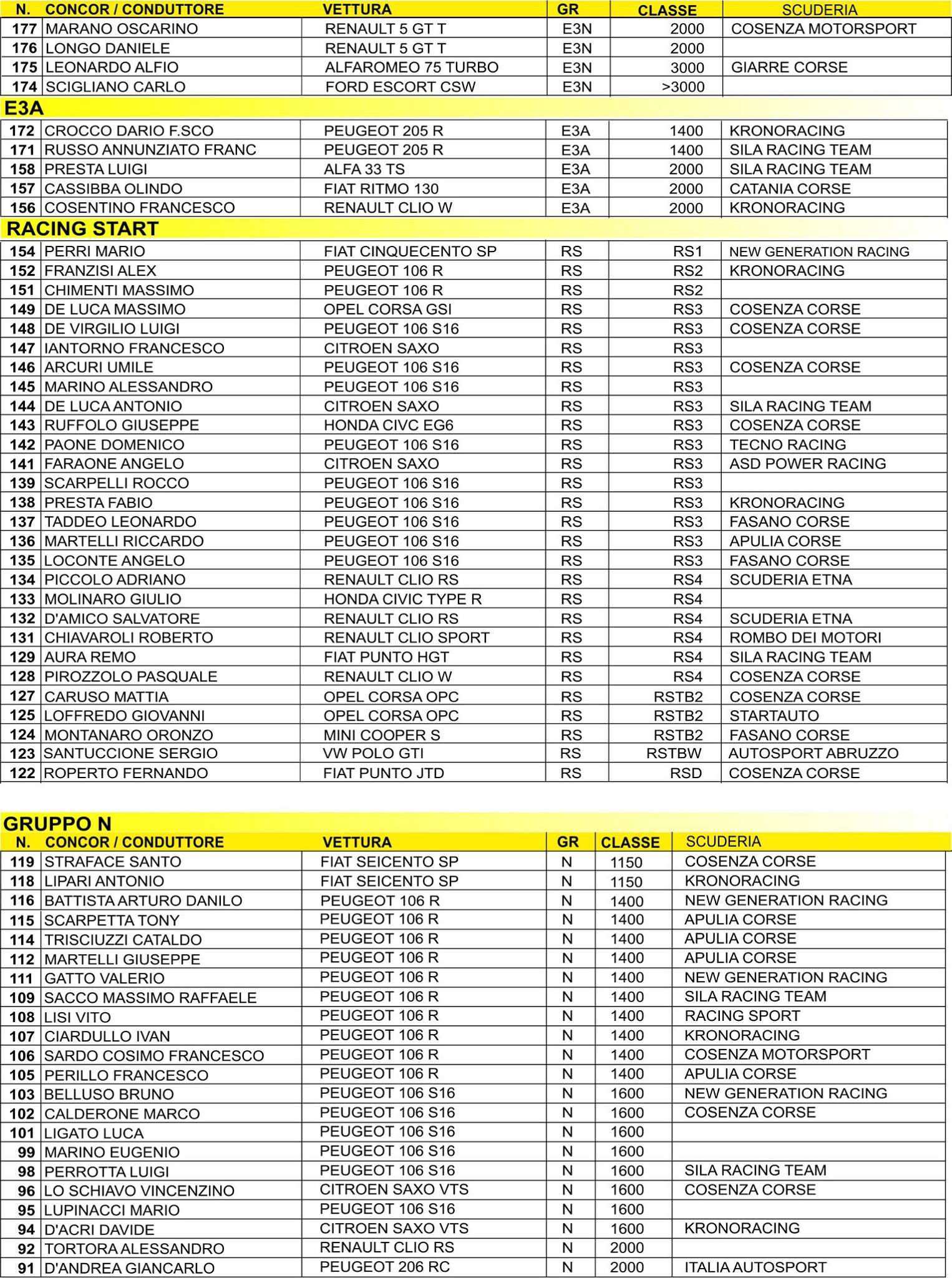 | N. | CONCOR / CONDUTTORE | VETTURA | GR | CLASSE | SCUDERIA |
|---|---|---|---|---|---|
| 177 | MARANO OSCARINO | RENAULT 5 GT T | E3N | 2000 | COSENZA MOTORSPORT |
| 176 | LONGO DANIELE | RENAULT 5 GT T | E3N | 2000 | |
| 175 | LEONARDO ALFIO | ALFAROMEO 75 TURBO | E3N | 3000 | GIARRE CORSE |
| 174 | SCIGLIANO CARLO | FORD ESCORT CSW | E3N | >3000 | |

E3A

| | | | | | |
|---|---|---|---|---|---|
| 172 | CROCCO DARIO F.SCO | PEUGEOT 205 R | E3A | 1400 | KRONORACING |
| 171 | RUSSO ANNUNZIATO FRANC | PEUGEOT 205 R | E3A | 1400 | SILA RACING TEAM |
| 158 | PRESTA LUIGI | ALFA 33 TS | E3A | 2000 | SILA RACING TEAM |
| 157 | CASSIBBA OLINDO | FIAT RITMO 130 | E3A | 2000 | CATANIA CORSE |
| 156 | COSENTINO FRANCESCO | RENAULT CLIO W | E3A | 2000 | KRONORACING |

RACING START

| | | | | | |
|---|---|---|---|---|---|
| 154 | PERRI MARIO | FIAT CINQUECENTO SP | RS | RS1 | NEW GENERATION RACING |
| 152 | FRANZISI ALEX | PEUGEOT 106 R | RS | RS2 | KRONORACING |
| 151 | CHIMENTI MASSIMO | PEUGEOT 106 R | RS | RS2 | |
| 149 | DE LUCA MASSIMO | OPEL CORSA GSI | RS | RS3 | COSENZA CORSE |
| 148 | DE VIRGILIO LUIGI | PEUGEOT 106 S16 | RS | RS3 | COSENZA CORSE |
| 147 | IANTORNO FRANCESCO | CITROEN SAXO | RS | RS3 | |
| 146 | ARCURI UMILE | PEUGEOT 106 S16 | RS | RS3 | COSENZA CORSE |
| 145 | MARINO ALESSANDRO | PEUGEOT 106 S16 | RS | RS3 | |
| 144 | DE LUCA ANTONIO | CITROEN SAXO | RS | RS3 | SILA RACING TEAM |
| 143 | RUFFOLO GIUSEPPE | HONDA CIVC EG6 | RS | RS3 | COSENZA CORSE |
| 142 | PAONE DOMENICO | PEUGEOT 106 S16 | RS | RS3 | TECNO RACING |
| 141 | FARAONE ANGELO | CITROEN SAXO | RS | RS3 | ASD POWER RACING |
| 139 | SCARPELLI ROCCO | PEUGEOT 106 S16 | RS | RS3 | |
| 138 | PRESTA FABIO | PEUGEOT 106 S16 | RS | RS3 | KRONORACING |
| 137 | TADDEO LEONARDO | PEUGEOT 106 S16 | RS | RS3 | FASANO CORSE |
| 136 | MARTELLI RICCARDO | PEUGEOT 106 S16 | RS | RS3 | APULIA CORSE |
| 135 | LOCONTE ANGELO | PEUGEOT 106 S16 | RS | RS3 | FASANO CORSE |
| 134 | PICCOLO ADRIANO | RENAULT CLIO RS | RS | RS4 | SCUDERIA ETNA |
| 133 | MOLINARO GIULIO | HONDA CIVIC TYPE R | RS | RS4 | |
| 132 | D'AMICO SALVATORE | RENAULT CLIO RS | RS | RS4 | SCUDERIA ETNA |
| 131 | CHIAVAROLI ROBERTO | RENAULT CLIO SPORT | RS | RS4 | ROMBO DEI MOTORI |
| 129 | AURA REMO | FIAT PUNTO HGT | RS | RS4 | SILA RACING TEAM |
| 128 | PIROZZOLO PASQUALE | RENAULT CLIO W | RS | RS4 | COSENZA CORSE |
| 127 | CARUSO MATTIA | OPEL CORSA OPC | RS | RSTB2 | COSENZA CORSE |
| 125 | LOFFREDO GIOVANNI | OPEL CORSA OPC | RS | RSTB2 | STARTAUTO |
| 124 | MONTANARO ORONZO | MINI COOPER S | RS | RSTB2 | FASANO CORSE |
| 123 | SANTUCCIONE SERGIO | VW POLO GTI | RS | RSTBW | AUTOSPORT ABRUZZO |
| 122 | ROPERTO FERNANDO | FIAT PUNTO JTD | RS | RSD | COSENZA CORSE |

GRUPPO N

| N. | CONCOR / CONDUTTORE | VETTURA | GR | CLASSE | SCUDERIA |
|---|---|---|---|---|---|
| 119 | STRAFACE SANTO | FIAT SEICENTO SP | N | 1150 | COSENZA CORSE |
| 118 | LIPARI ANTONIO | FIAT SEICENTO SP | N | 1150 | KRONORACING |
| 116 | BATTISTA ARTURO DANILO | PEUGEOT 106 R | N | 1400 | NEW GENERATION RACING |
| 115 | SCARPETTA TONY | PEUGEOT 106 R | N | 1400 | APULIA CORSE |
| 114 | TRISCIUZZI CATALDO | PEUGEOT 106 R | N | 1400 | APULIA CORSE |
| 112 | MARTELLI GIUSEPPE | PEUGEOT 106 R | N | 1400 | APULIA CORSE |
| 111 | GATTO VALERIO | PEUGEOT 106 R | N | 1400 | NEW GENERATION RACING |
| 109 | SACCO MASSIMO RAFFAELE | PEUGEOT 106 R | N | 1400 | SILA RACING TEAM |
| 108 | LISI VITO | PEUGEOT 106 R | N | 1400 | RACING SPORT |
| 107 | CIARDULLO IVAN | PEUGEOT 106 R | N | 1400 | KRONORACING |
| 106 | SARDO COSIMO FRANCESCO | PEUGEOT 106 R | N | 1400 | COSENZA MOTORSPORT |
| 105 | PERILLO FRANCESCO | PEUGEOT 106 R | N | 1400 | APULIA CORSE |
| 103 | BELLUSO BRUNO | PEUGEOT 106 S16 | N | 1600 | NEW GENERATION RACING |
| 102 | CALDERONE MARCO | PEUGEOT 106 S16 | N | 1600 | COSENZA CORSE |
| 101 | LIGATO LUCA | PEUGEOT 106 S16 | N | 1600 | |
| 99 | MARINO EUGENIO | PEUGEOT 106 S16 | N | 1600 | |
| 98 | PERROTTA LUIGI | PEUGEOT 106 S16 | N | 1600 | SILA RACING TEAM |
| 96 | LO SCHIAVO VINCENZINO | CITROEN SAXO VTS | N | 1600 | COSENZA CORSE |
| 95 | LUPINACCI MARIO | PEUGEOT 106 S16 | N | 1600 | |
| 94 | D'ACRI DAVIDE | CITROEN SAXO VTS | N | 1600 | KRONORACING |
| 92 | TORTORA ALESSANDRO | RENAULT CLIO RS | N | 2000 | |
| 91 | D'ANDREA GIANCARLO | PEUGEOT 206 RC | N | 2000 | ITALIA AUTOSPORT |